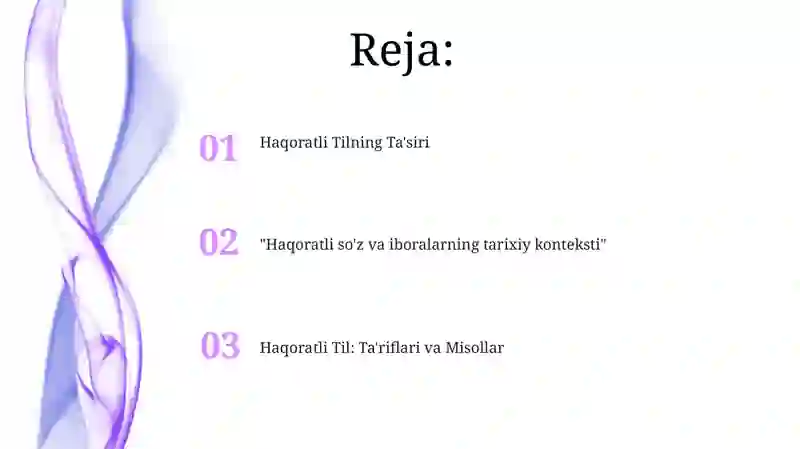 Reja:

01 Haqoratli Tilning Ta'siri

02 "Haqoratli so'z va iboralarning tarixiy konteksti"

03 Haqoratli Til: Ta'riflari va Misollar